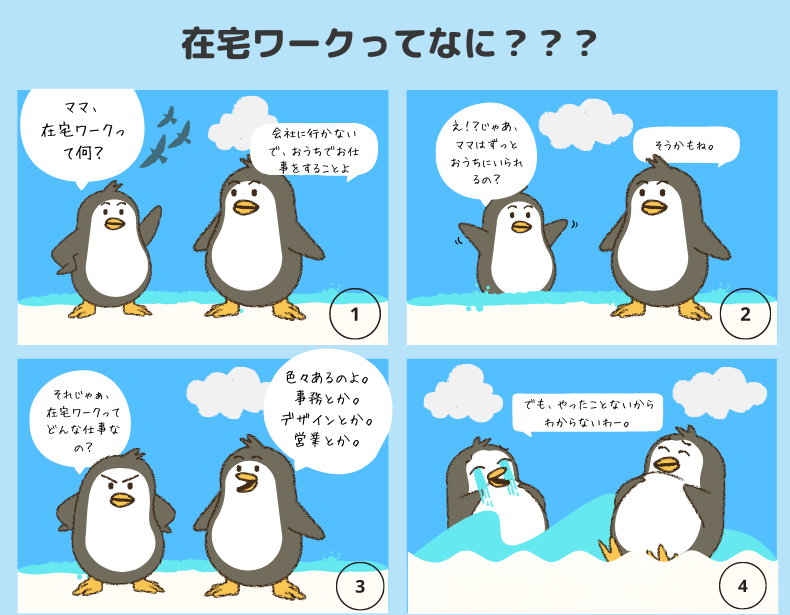 在宅ワークってなに？？？

ママ、在宅ワークって何？

会社に行かないで、おうちでお仕事をすることよ

1

え！？じゃあ、ママはずっとおうちにいられるの？

そうかもね。

2

それじゃあ、在宅ワークってどんな仕事なの？

色々あるのよ。事務とか。デザインとか。営業とか。

3

でも、やったことないからわからないわー。

4